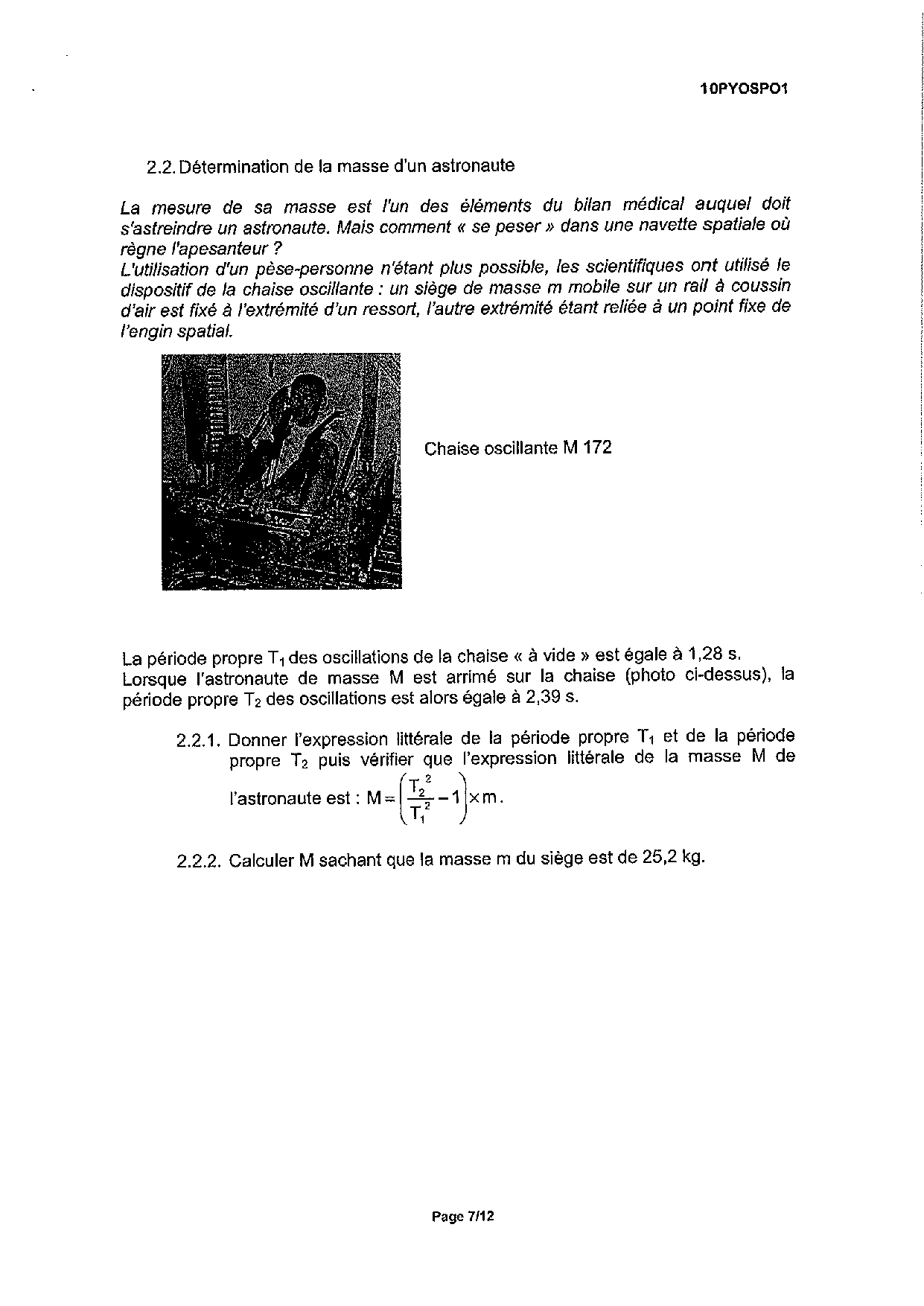 10PYOSPO1

2.2. Détermination de la masse d'un astronaute

La mesure de sa masse est l'un des éléments du bilan médical auquel doit s'astreindre un astronaute. Mais comment « se peser » dans une navette spatiale où règne l'apesanteur ?
L'utilisation d'un pèse-personne n'étant plus possible, les scientifiques ont utilisé le dispositif de la chaise oscillante : un siège de masse m mobile sur un rail à coussin d'air est fixé à l'extrémité d'un ressort, l'autre extrémité étant reliée à un point fixe de l'engin spatial.

Chaise oscillante M 172

La période propre $T_1$ des oscillations de la chaise « à vide » est égale à 1,28 s. Lorsque l'astronaute de masse M est arrimé sur la chaise (photo ci-dessus), la période propre $T_2$ des oscillations est alors égale à 2,39 s.

2.2.1. Donner l'expression littérale de la période propre $T_1$ et de la période propre $T_2$ puis vérifier que l'expression littérale de la masse M de l'astronaute est : $M = \left(\frac{T_2^2}{T_1^2} - 1\right) \times m$.

2.2.2. Calculer M sachant que la masse m du siège est de 25,2 kg.

Page 7/12